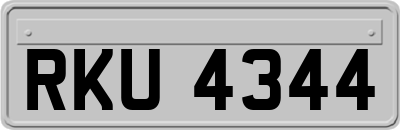 RKU 4344